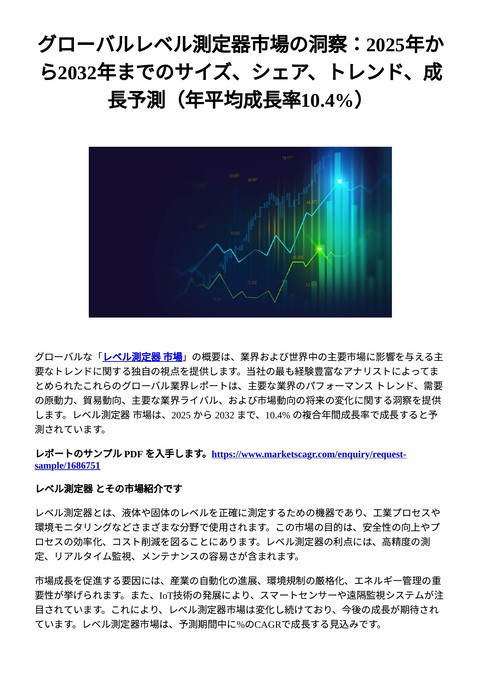 グローバルレベル測定器市場の洞察：2025年から2032年までのサイズ、シェア、トレンド、成長予測（年平均成長率10.4%）

グローバルな「レベル測定器 市場」の概要は、業界および世界中の主要市場に影響を与える主要なトレンドに関する独自の視点を提供します。当社の最も経験豊富なアナリストによってまとめられたこれらのグローバル業界レポートは、主要な業界のパフォーマンス トレンド、需要の原動力、貿易動向、主要な業界ライバル、および市場動向の将来の変化に関する洞察を提供します。レベル測定器 市場は、2025 から 2032 まで、10.4% の複合年間成長率で成長すると予測されています。

レポートのサンプル PDF を入手します。https://www.marketscagr.com/enquiry/request-sample/1686751

レベル測定器 とその市場紹介です

レベル測定器とは、液体や固体のレベルを正確に測定するための機器であり、工業プロセスや環境モニタリングなどさまざまな分野で使用されます。この市場の目的は、安全性の向上やプロセスの効率化、コスト削減を図ることにあります。レベル測定器の利点には、高精度の測定、リアルタイム監視、メンテナンスの容易さが含まれます。

市場成長を促進する要因には、産業の自動化の進展、環境規制の厳格化、エネルギー管理の重要性が挙げられます。また、IoT技術の発展により、スマートセンサーや遠隔監視システムが注目されています。これにより、レベル測定器市場は変化し続けており、今後の成長が期待されています。レベル測定器市場は、予測期間中に%のCAGRで成長する見込みです。